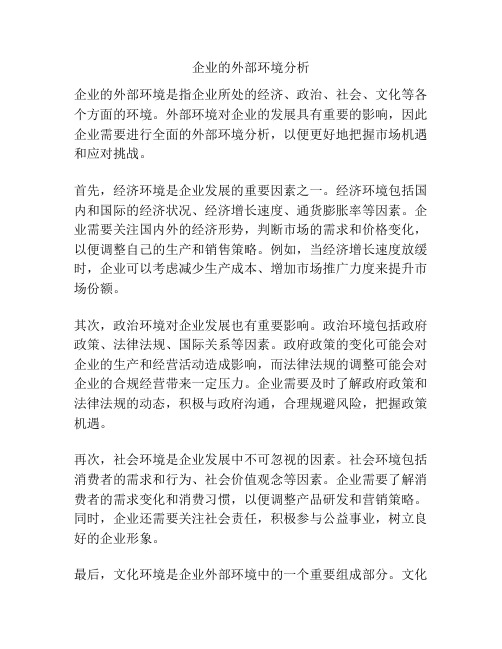 企业的外部环境分析

企业的外部环境是指企业所处的经济、政治、社会、文化等各个方面的环境。外部环境对企业的发展具有重要的影响，因此企业需要进行全面的外部环境分析，以便更好地把握市场机遇和应对挑战。

首先，经济环境是企业发展的重要因素之一。经济环境包括国内和国际的经济状况、经济增长速度、通货膨胀率等因素。企业需要关注国内外的经济形势，判断市场的需求和价格变化，以便调整自己的生产和销售策略。例如，当经济增长速度放缓时，企业可以考虑减少生产成本、增加市场推广力度来提升市场份额。

其次，政治环境对企业发展也有重要影响。政治环境包括政府政策、法律法规、国际关系等因素。政府政策的变化可能会对企业的生产和经营活动造成影响，而法律法规的调整可能会对企业的合规经营带来一定压力。企业需要及时了解政府政策和法律法规的动态，积极与政府沟通，合理规避风险，把握政策机遇。

再次，社会环境是企业发展中不可忽视的因素。社会环境包括消费者的需求和行为、社会价值观念等因素。企业需要了解消费者的需求变化和消费习惯，以便调整产品研发和营销策略。同时，企业还需要关注社会责任，积极参与公益事业，树立良好的企业形象。

最后，文化环境是企业外部环境中的一个重要组成部分。文化